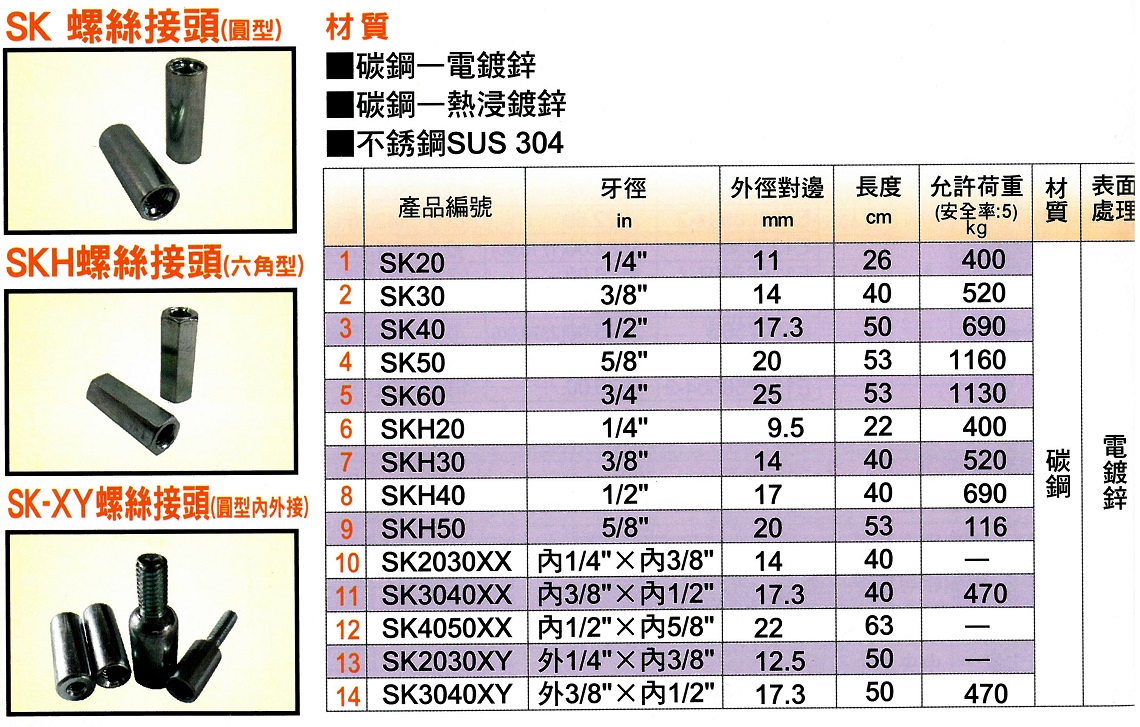 SK 螺絲接頭(圓型)

SKH螺絲接頭(六角型)

SK-XY螺絲接頭(圓型內外接)

材質
■碳鋼一電鍍鋅
■碳鋼一熱浸鍍鋅
■不銹鋼SUS 304

| | 產品編號 | 牙徑 in | 外徑對邊 mm | 長度 cm | 允許荷重 (安全率:5) kg | 材質 | 表面處理 |
|---|---|---|---|---|---|---|---|
| 1 | SK20 | 1/4" | 11 | 26 | 400 | 碳鋼 | 電鍍鋅 |
| 2 | SK30 | 3/8" | 14 | 40 | 520 | | |
| 3 | SK40 | 1/2" | 17.3 | 50 | 690 | | |
| 4 | SK50 | 5/8" | 20 | 53 | 1160 | | |
| 5 | SK60 | 3/4" | 25 | 53 | 1130 | | |
| 6 | SKH20 | 1/4" | 9.5 | 22 | 400 | | |
| 7 | SKH30 | 3/8" | 14 | 40 | 520 | | |
| 8 | SKH40 | 1/2" | 17 | 40 | 690 | | |
| 9 | SKH50 | 5/8" | 20 | 53 | 116 | | |
| 10 | SK2030XX | 內1/4"×內3/8" | 14 | 40 | — | | |
| 11 | SK3040XX | 內3/8"×內1/2" | 17.3 | 40 | 470 | | |
| 12 | SK4050XX | 內1/2"×內5/8" | 22 | 63 | — | | |
| 13 | SK2030XY | 外1/4"×內3/8" | 12.5 | 50 | — | | |
| 14 | SK3040XY | 外3/8"×內1/2" | 17.3 | 50 | 470 | | |